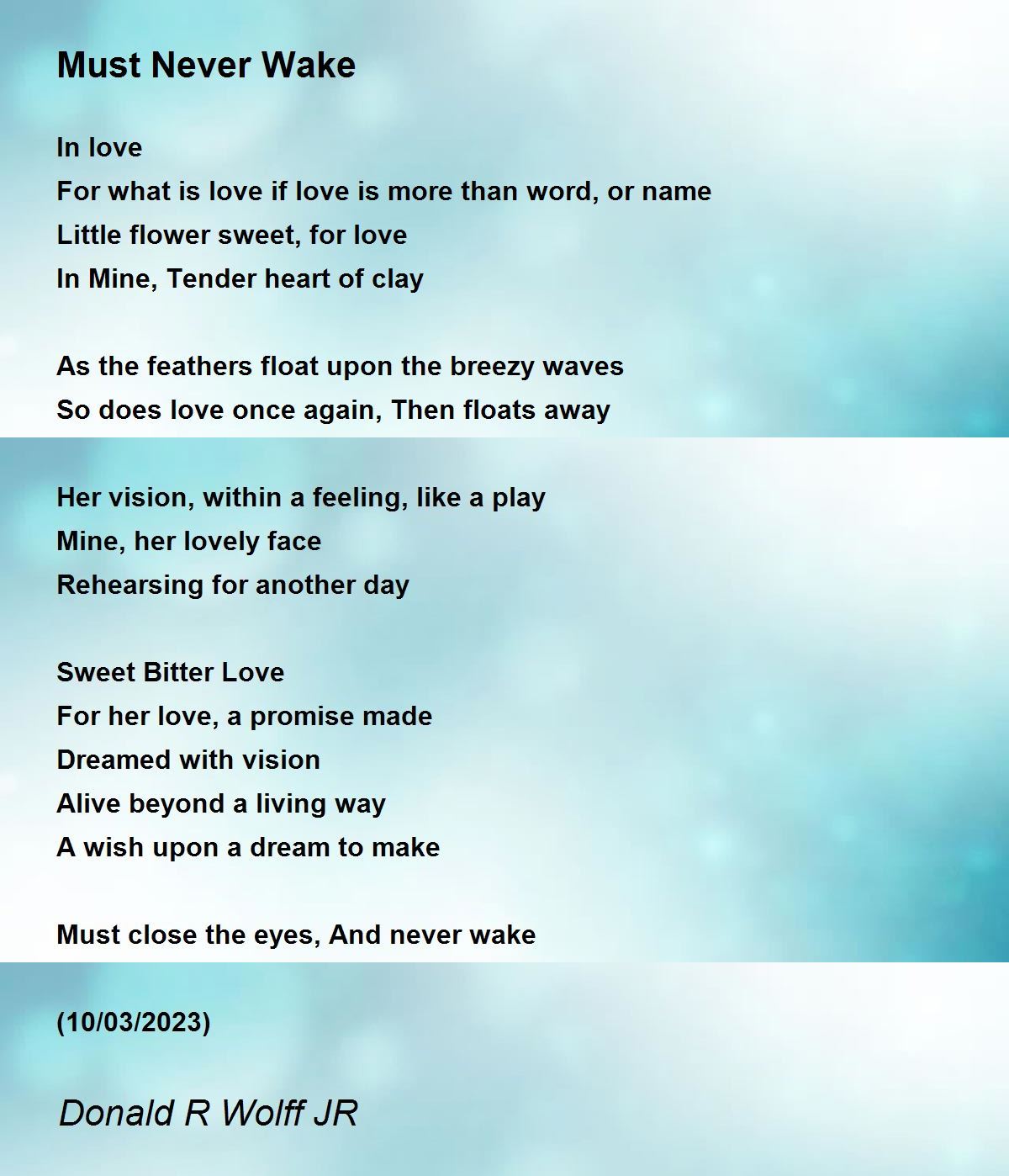 Must Never Wake

In love
For what is love if love is more than word, or name
Little flower sweet, for love
In Mine, Tender heart of clay

As the feathers float upon the breezy waves
So does love once again, Then floats away

Her vision, within a feeling, like a play
Mine, her lovely face
Rehearsing for another day

Sweet Bitter Love
For her love, a promise made
Dreamed with vision
Alive beyond a living way
A wish upon a dream to make

Must close the eyes, And never wake

(10/03/2023)

Donald R Wolff JR